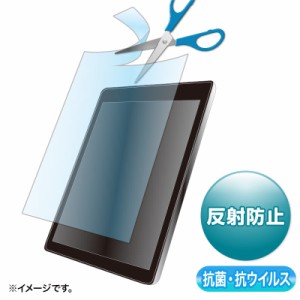 反射防止

抗菌・抗ウイルス

※イメージです。